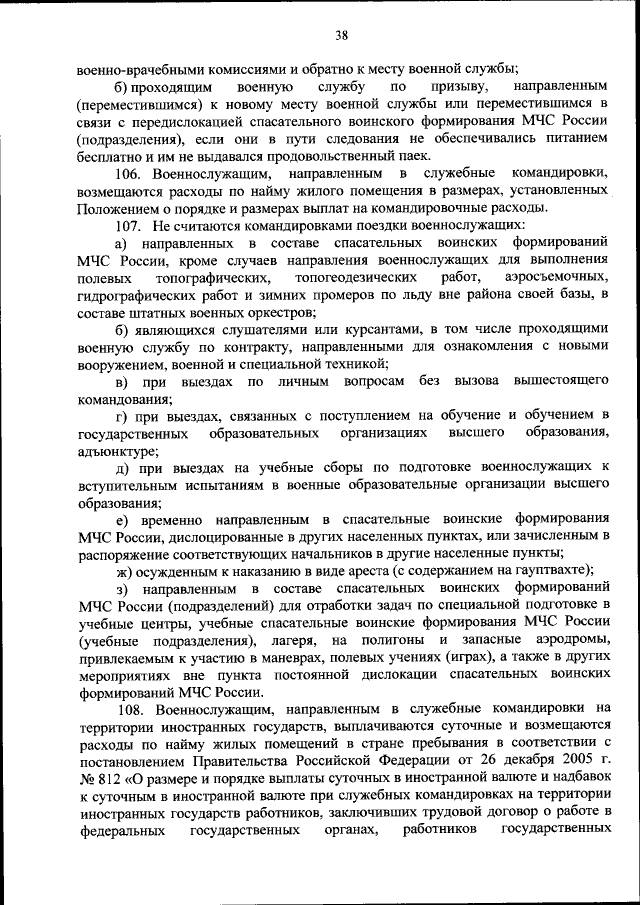 38

военно-врачебными комиссиями и обратно к месту военной службы;

б) проходящим военную службу по призыву, направленным (переместившимся) к новому месту военной службы или переместившимся в связи с передислокацией спасательного воинского формирования МЧС России (подразделения), если они в пути следования не обеспечивались питанием бесплатно и им не выдавался продовольственный паек.

106. Военнослужащим, направленным в служебные командировки, возмещаются расходы по найму жилого помещения в размерах, установленных Положением о порядке и размерах выплат на командировочные расходы.

107. Не считаются командировками поездки военнослужащих:

а) направленных в составе спасательных воинских формирований МЧС России, кроме случаев направления военнослужащих для выполнения полевых топографических, топогеодезических работ, аэросъемочных, гидрографических работ и зимних промеров по льду вне района своей базы, в составе штатных военных оркестров;

б) являющихся слушателями или курсантами, в том числе проходящими военную службу по контракту, направленными для ознакомления с новыми вооружением, военной и специальной техникой;

в) при выездах по личным вопросам без вызова вышестоящего командования;

г) при выездах, связанных с поступлением на обучение и обучением в государственных образовательных организациях высшего образования, адъюнктуре;

д) при выездах на учебные сборы по подготовке военнослужащих к вступительным испытаниям в военные образовательные организации высшего образования;

е) временно направленным в спасательные воинские формирования МЧС России, дислоцированные в других населенных пунктах, или зачисленным в распоряжение соответствующих начальников в другие населенные пункты;

ж) осужденным к наказанию в виде ареста (с содержанием на гауптвахте);

з) направленным в составе спасательных воинских формирований МЧС России (подразделений) для отработки задач по специальной подготовке в учебные центры, учебные спасательные воинские формирования МЧС России (учебные подразделения), лагеря, на полигоны и запасные аэродромы, привлекаемым к участию в маневрах, полевых учениях (играх), а также в других мероприятиях вне пункта постоянной дислокации спасательных воинских формирований МЧС России.

108. Военнослужащим, направленным в служебные командировки на территории иностранных государств, выплачиваются суточные и возмещаются расходы по найму жилых помещений в стране пребывания в соответствии с постановлением Правительства Российской Федерации от 26 декабря 2005 г. № 812 «О размере и порядке выплаты суточных в иностранной валюте и надбавок к суточным в иностранной валюте при служебных командировках на территории иностранных государств работников, заключивших трудовой договор о работе в федеральных государственных органах, работников государственных